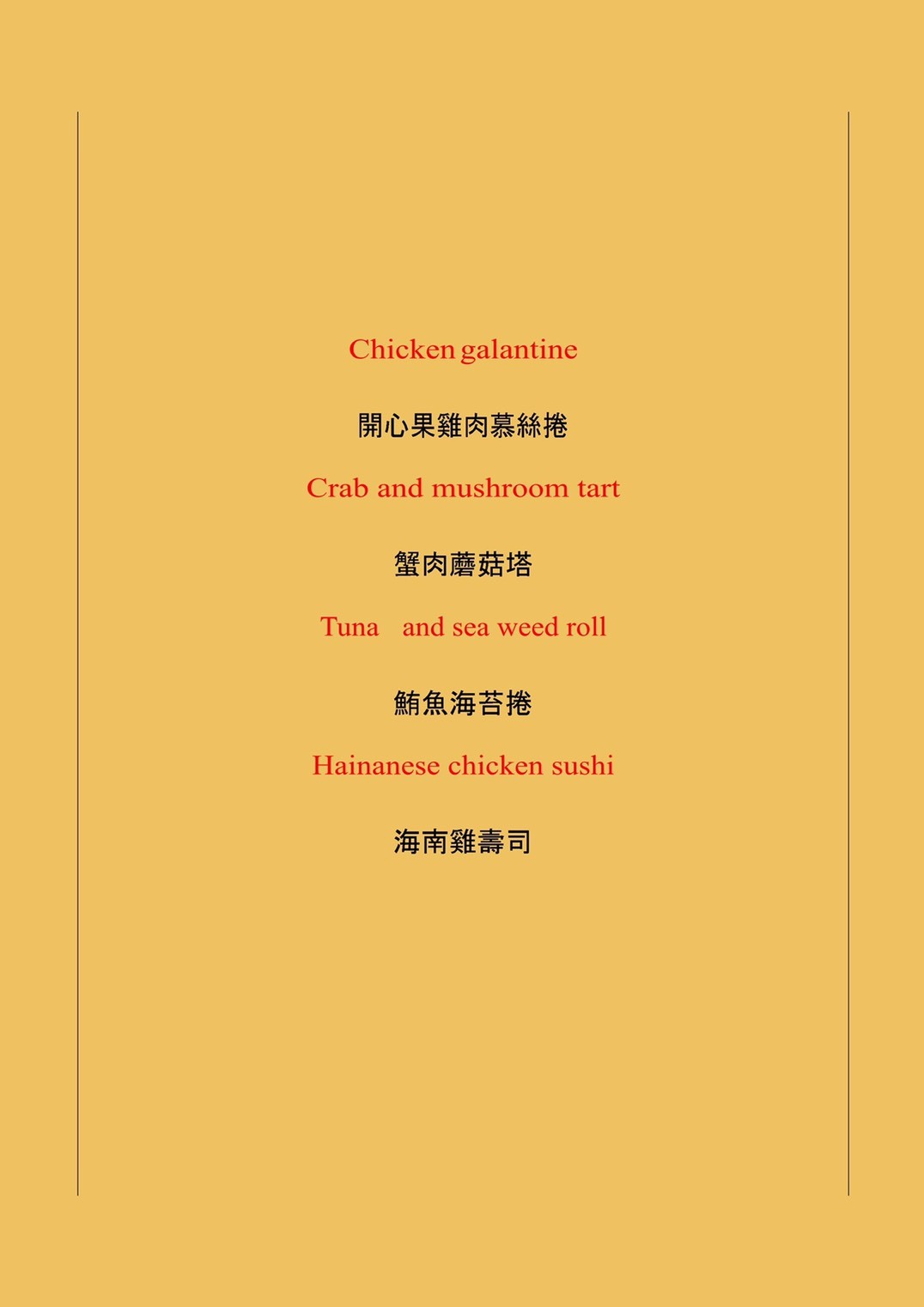 Chicken galantine

開心果雞肉慕絲捲

Crab and mushroom tart

蟹肉蘑菇塔

Tuna and sea weed roll

鮪魚海苔捲

Hainanese chicken sushi

海南雞壽司